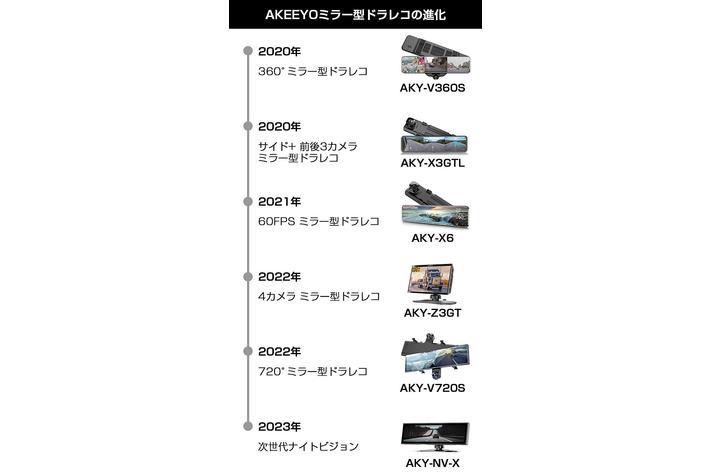 AKEEYOミラー型ドラレコの進化

2020年
360° ミラー型ドラレコ
AKY-V360S

2020年
サイド+ 前後3カメラ ミラー型ドラレコ
AKY-X3GTL

2021年
60FPS ミラー型ドラレコ
AKY-X6

2022年
4カメラ ミラー型ドラレコ
AKY-Z3GT

2022年
720° ミラー型ドラレコ
AKY-V720S

2023年
次世代ナイトビジョン
AKY-NV-X